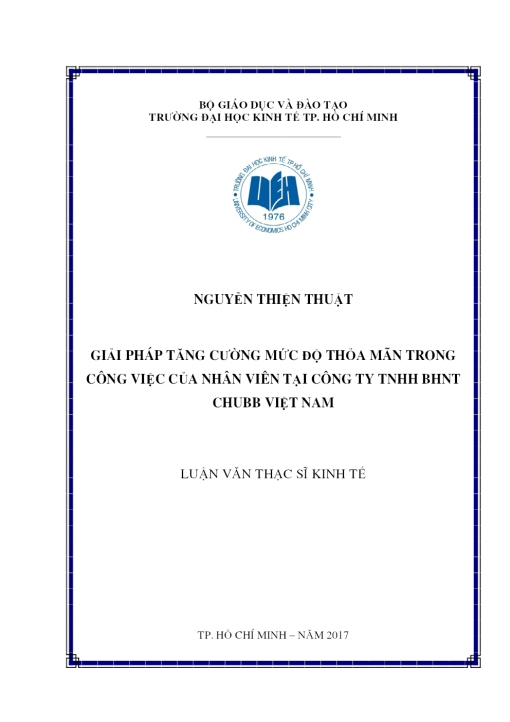 BỘ GIÁO DỤC VÀ ĐÀO TẠO
TRƯỜNG ĐẠI HỌC KINH TẾ TP. HỒ CHÍ MINH

TRƯỜNG ĐẠI HỌC KINH TẾ TP HỒ CHÍ MINH
UEH
1976
UNIVERSITY OF ECONOMICS HO CHI MINH CITY

NGUYỄN THIỆN THUẬT

GIẢI PHÁP TĂNG CƯỜNG MỨC ĐỘ THỎA MÃN TRONG CÔNG VIỆC CỦA NHÂN VIÊN TẠI CÔNG TY TNHH BHNT CHUBB VIỆT NAM

LUẬN VĂN THẠC SĨ KINH TẾ

TP. HỒ CHÍ MINH – NĂM 2017